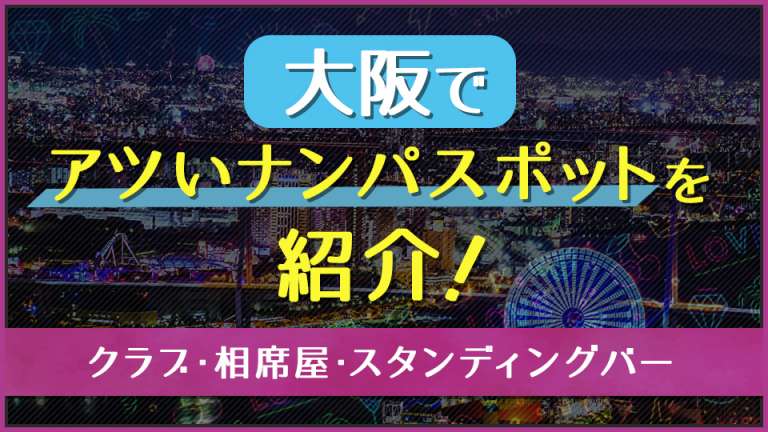 大阪で
アツいナンパスポットを
紹介！

クラブ･相席屋･スタンディングバー